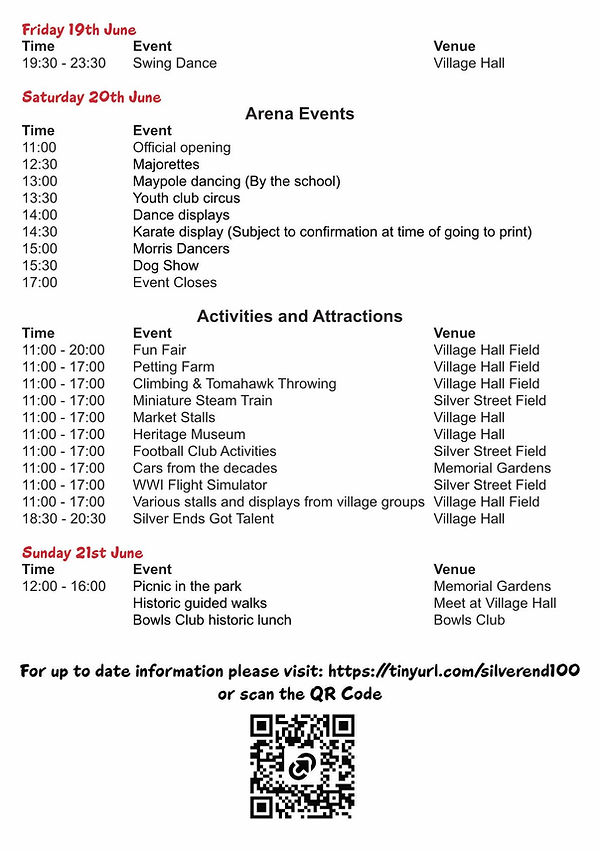 Friday 19th June

| Time | Event | Venue |
|---|---|---|
| 19:30 - 23:30 | Swing Dance | Village Hall |

Saturday 20th June

Arena Events

| Time | Event |
|---|---|
| 11:00 | Official opening |
| 12:30 | Majorettes |
| 13:00 | Maypole dancing (By the school) |
| 13:30 | Youth club circus |
| 14:00 | Dance displays |
| 14:30 | Karate display (Subject to confirmation at time of going to print) |
| 15:00 | Morris Dancers |
| 15:30 | Dog Show |
| 17:00 | Event Closes |

Activities and Attractions

| Time | Event | Venue |
|---|---|---|
| 11:00 - 20:00 | Fun Fair | Village Hall Field |
| 11:00 - 17:00 | Petting Farm | Village Hall Field |
| 11:00 - 17:00 | Climbing & Tomahawk Throwing | Village Hall Field |
| 11:00 - 17:00 | Miniature Steam Train | Silver Street Field |
| 11:00 - 17:00 | Market Stalls | Village Hall |
| 11:00 - 17:00 | Heritage Museum | Village Hall |
| 11:00 - 17:00 | Football Club Activities | Silver Street Field |
| 11:00 - 17:00 | Cars from the decades | Memorial Gardens |
| 11:00 - 17:00 | WWI Flight Simulator | Silver Street Field |
| 11:00 - 17:00 | Various stalls and displays from village groups | Village Hall Field |
| 18:30 - 20:30 | Silver Ends Got Talent | Village Hall |

Sunday 21st June

| Time | Event | Venue |
|---|---|---|
| 12:00 - 16:00 | Picnic in the park | Memorial Gardens |
| | Historic guided walks | Meet at Village Hall |
| | Bowls Club historic lunch | Bowls Club |

For up to date information please visit: https://tinyurl.com/silverend100
or scan the QR Code